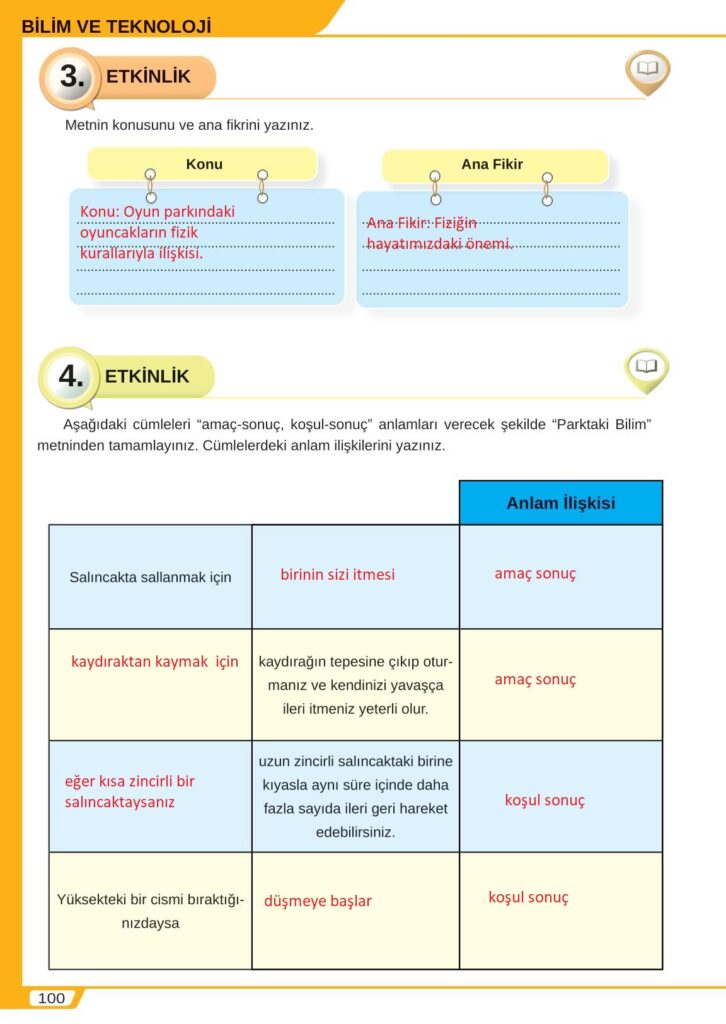 BİLİM VE TEKNOLOJİ

3. ETKİNLİK

Metnin konusunu ve ana fikrini yazınız.

Konu

Konu: Oyun parkındaki oyuncakların fizik kurallarıyla ilişkisi.

Ana Fikir

Ana Fikir: Fiziğin hayatımızdaki önemi.

4. ETKİNLİK

Aşağıdaki cümleleri "amaç-sonuç, koşul-sonuç" anlamları verecek şekilde "Parktaki Bilim" metninden tamamlayınız. Cümlelerdeki anlam ilişkilerini yazınız.

| | | Anlam İlişkisi |
|---|---|---|
| Salıncakta sallanmak için | birinin sizi itmesi | amaç sonuç |
| kaydıraktan kaymak için | kaydırağın tepesine çıkıp oturmanız ve kendinizi yavaşça ileri itmeniz yeterli olur. | amaç sonuç |
| eğer kısa zincirli bir salıncaktaysanız | uzun zincirli salıncaktaki birine kıyasla aynı süre içinde daha fazla sayıda ileri geri hareket edebilirsiniz. | koşul sonuç |
| Yüksekteki bir cismi bıraktığınızdaysa | düşmeye başlar | koşul sonuç |

100